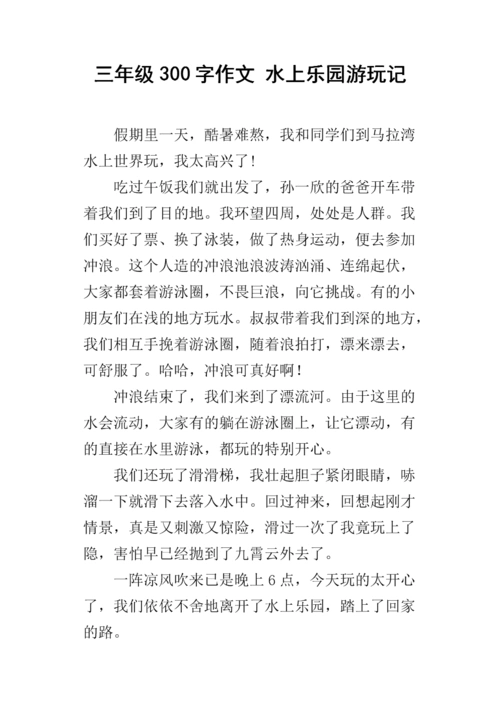 三年级 300 字作文 水上乐园游玩记

假期里一天，酷暑难熬，我和同学们到马拉湾水上世界玩，我太高兴了！

吃过午饭我们就出发了，孙一欣的爸爸开车带着我们到了目的地。我环望四周，处处是人群。我们买好了票、换了泳装，做了热身运动，便去参加冲浪。这个人造的冲浪池浪波涛汹涌、连绵起伏，大家都套着游泳圈，不畏巨浪，向它挑战。有的小朋友们在浅的地方玩水。叔叔带着我们到深的地方，我们相互手挽着游泳圈，随着浪拍打，漂来漂去，可舒服了。哈哈，冲浪可真好啊！

冲浪结束了，我们来到了漂流河。由于这里的水会流动，大家有的躺在游泳圈上，让它漂动，有的直接在水里游泳，都玩的特别开心。

我们还玩了滑滑梯，我壮起胆子紧闭眼睛，哧溜一下就滑下去落入水中。回过神来，回想起刚才情景，真是又刺激又惊险，滑过一次了我竟玩上了隐，害怕早已经抛到了九霄云外去了。

一阵凉风吹来已是晚上 6 点，今天玩的太开心了，我们依依不舍地离开了水上乐园，踏上了回家的路。